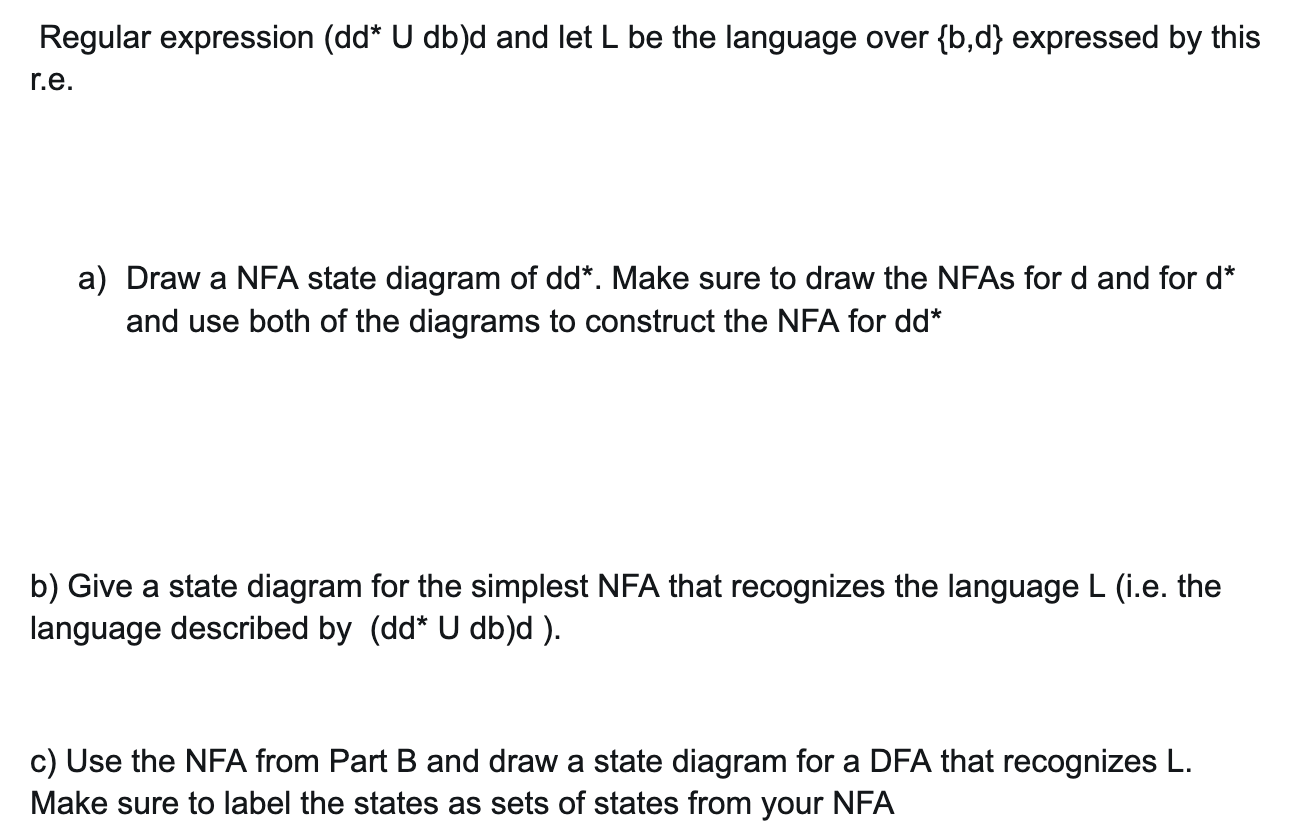 Regular expression (dd* U db)d and let L be the language over {b,d} expressed by this r.e.

a) Draw a NFA state diagram of dd*. Make sure to draw the NFAs for d and for d* and use both of the diagrams to construct the NFA for dd*

b) Give a state diagram for the simplest NFA that recognizes the language L (i.e. the language described by (dd* U db)d ).

c) Use the NFA from Part B and draw a state diagram for a DFA that recognizes L. Make sure to label the states as sets of states from your NFA